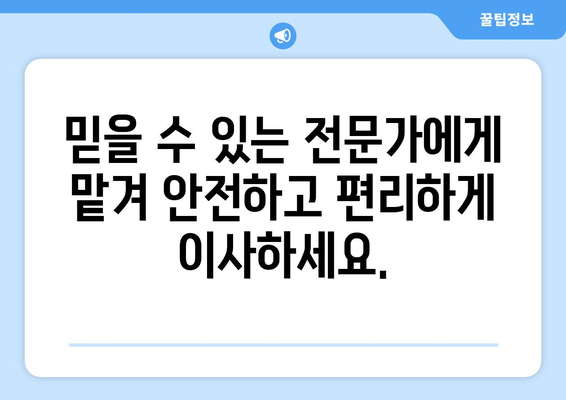 꿀팁정보

믿을 수 있는 전문가에게 맡겨 안전하고 편리하게 이사하세요.